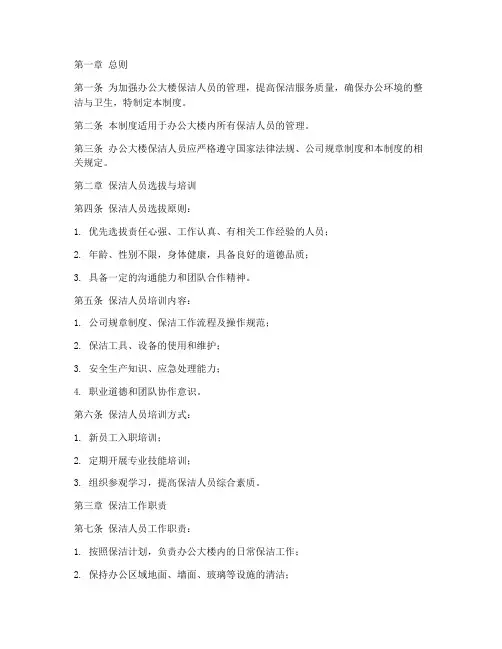 第一章 总则

第一条 为加强办公大楼保洁人员的管理，提高保洁服务质量，确保办公环境的整洁与卫生，特制定本制度。

第二条 本制度适用于办公大楼内所有保洁人员的管理。

第三条 办公大楼保洁人员应严格遵守国家法律法规、公司规章制度和本制度的相关规定。

第二章 保洁人员选拔与培训

第四条 保洁人员选拔原则：

1. 优先选拔责任心强、工作认真、有相关工作经验的人员；

2. 年龄、性别不限，身体健康，具备良好的道德品质；

3. 具备一定的沟通能力和团队合作精神。

第五条 保洁人员培训内容：

1. 公司规章制度、保洁工作流程及操作规范；

2. 保洁工具、设备的使用和维护；

3. 安全生产知识、应急处理能力；

4. 职业道德和团队协作意识。

第六条 保洁人员培训方式：

1. 新员工入职培训；

2. 定期开展专业技能培训；

3. 组织参观学习，提高保洁人员综合素质。

第三章 保洁工作职责

第七条 保洁人员工作职责：

1. 按照保洁计划，负责办公大楼内的日常保洁工作；

2. 保持办公区域地面、墙面、玻璃等设施的清洁；